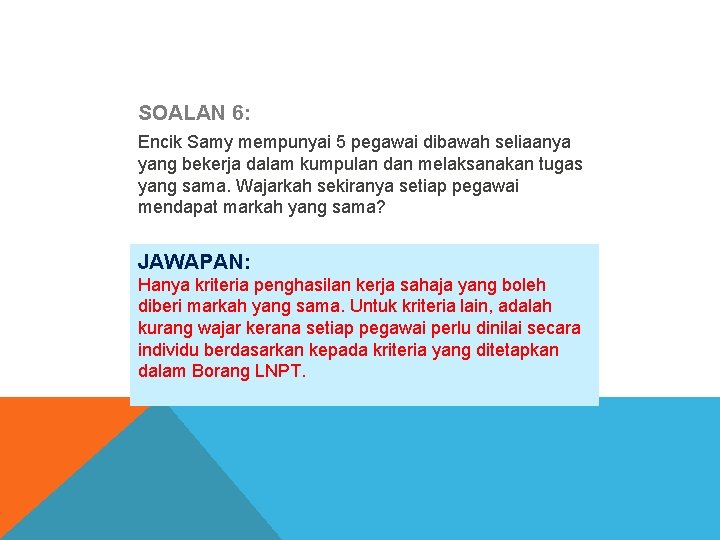 SOALAN 6:

Encik Samy mempunyai 5 pegawai dibawah seliaanya yang bekerja dalam kumpulan dan melaksanakan tugas yang sama. Wajarkah sekiranya setiap pegawai mendapat markah yang sama?

JAWAPAN:
Hanya kriteria penghasilan kerja sahaja yang boleh diberi markah yang sama. Untuk kriteria lain, adalah kurang wajar kerana setiap pegawai perlu dinilai secara individu berdasarkan kepada kriteria yang ditetapkan dalam Borang LNPT.